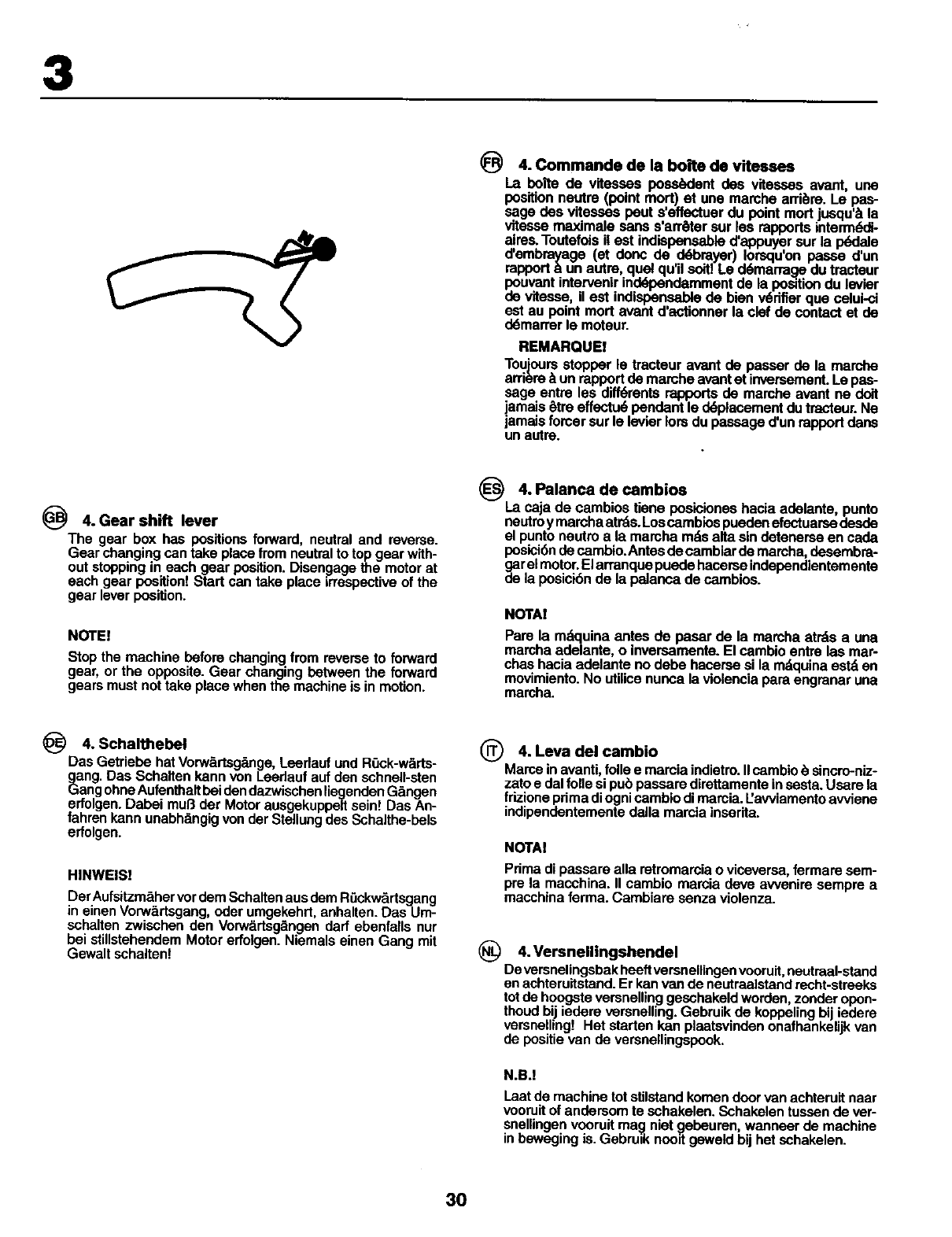 3

N

GB 4. Gear shift lever

The gear box has positions forward, neutral and reverse. Gear changing can take place from neutral to top gear without stopping in each gear position. Disengage the motor at each gear position! Start can take place irrespective of the gear lever position.

NOTE!

Stop the machine before changing from reverse to forward gear, or the opposite. Gear changing between the forward gears must not take place when the machine is in motion.

DE 4. Schalthebel

Das Getriebe hat Vorwärtsgänge, Leerlauf und Rück-wärtsgang. Das Schalten kann von Leerlauf auf den schnell-sten Gang ohne Aufenthalt bei den dazwischen liegenden Gängen erfolgen. Dabei muß der Motor ausgekuppelt sein! Das Anfahren kann unabhängig von der Stellung des Schalthe-bels erfolgen.

HINWEIS!

Der Aufsitzmäher vor dem Schalten aus dem Rückwärtsgang in einen Vorwärtsgang, oder umgekehrt, anhalten. Das Umschalten zwischen den Vorwärtsgängen darf ebenfalls nur bei stillstehendem Motor erfolgen. Niemals einen Gang mit Gewalt schalten!

FR 4. Commande de la boîte de vitesses

La boîte de vitesses possèdent des vitesses avant, une position neutre (point mort) et une marche arrière. Le passage des vitesses peut s'effectuer du point mort jusqu'à la vitesse maximale sans s'arrêter sur les rapports intermédiaires. Toutefois il est indispensable d'appuyer sur la pédale d'embrayage (et donc de débrayer) lorsqu'on passe d'un rapport à un autre, quel qu'il soit! Le démarrage du tracteur pouvant intervenir indépendamment de la position du levier de vitesse, il est indispensable de bien vérifier que celui-ci est au point mort avant d'actionner la clef de contact et de démarrer le moteur.

REMARQUE!

Toujours stopper le tracteur avant de passer de la marche arrière à un rapport de marche avant et inversement. Le passage entre les différents rapports de marche avant ne doit jamais être effectué pendant le déplacement du tracteur. Ne jamais forcer sur le levier lors du passage d'un rapport dans un autre.

ES 4. Palanca de cambios

La caja de cambios tiene posiciones hacia adelante, punto neutro y marcha atrás. Los cambios pueden efectuarse desde el punto neutro a la marcha más alta sin detenerse en cada posición de cambio. Antes de cambiar de marcha, desembragar el motor. El arranque puede hacerse independientemente de la posición de la palanca de cambios.

NOTA!

Pare la máquina antes de pasar de la marcha atrás a una marcha adelante, o inversamente. El cambio entre las marchas hacia adelante no debe hacerse si la máquina está en movimiento. No utilice nunca la violencia para engranar una marcha.

IT 4. Leva del cambio

Marce in avanti, folle e marcia indietro. Il cambio è sincro-nizzato e dal folle si può passare direttamente in sesta. Usare la frizione prima di ogni cambio di marcia. L'avviamento avviene indipendentemente dalla marcia inserita.

NOTA!

Prima di passare alla retromarcia o viceversa, fermare sempre la macchina. Il cambio marcia deve avvenire sempre a macchina ferma. Cambiare senza violenza.

NL 4. Versnellingshendel

De versnelingsbak heeft versnellingen vooruit, neutraal-stand en achteruitstand. Er kan van de neutraalstand recht-streeks tot de hoogste versnelling geschakeld worden, zonder oponthoud bij iedere versnelling. Gebruik de koppeling bij iedere versnelling! Het starten kan plaatsvinden onafhankelijk van de positie van de versnellingspook.

N.B.!

Laat de machine tot stilstand komen door van achteruit naar vooruit of andersom te schakelen. Schakelen tussen de versnellingen vooruit mag niet gebeuren, wanneer de machine in beweging is. Gebruik nooit geweld bij het schakelen.

30